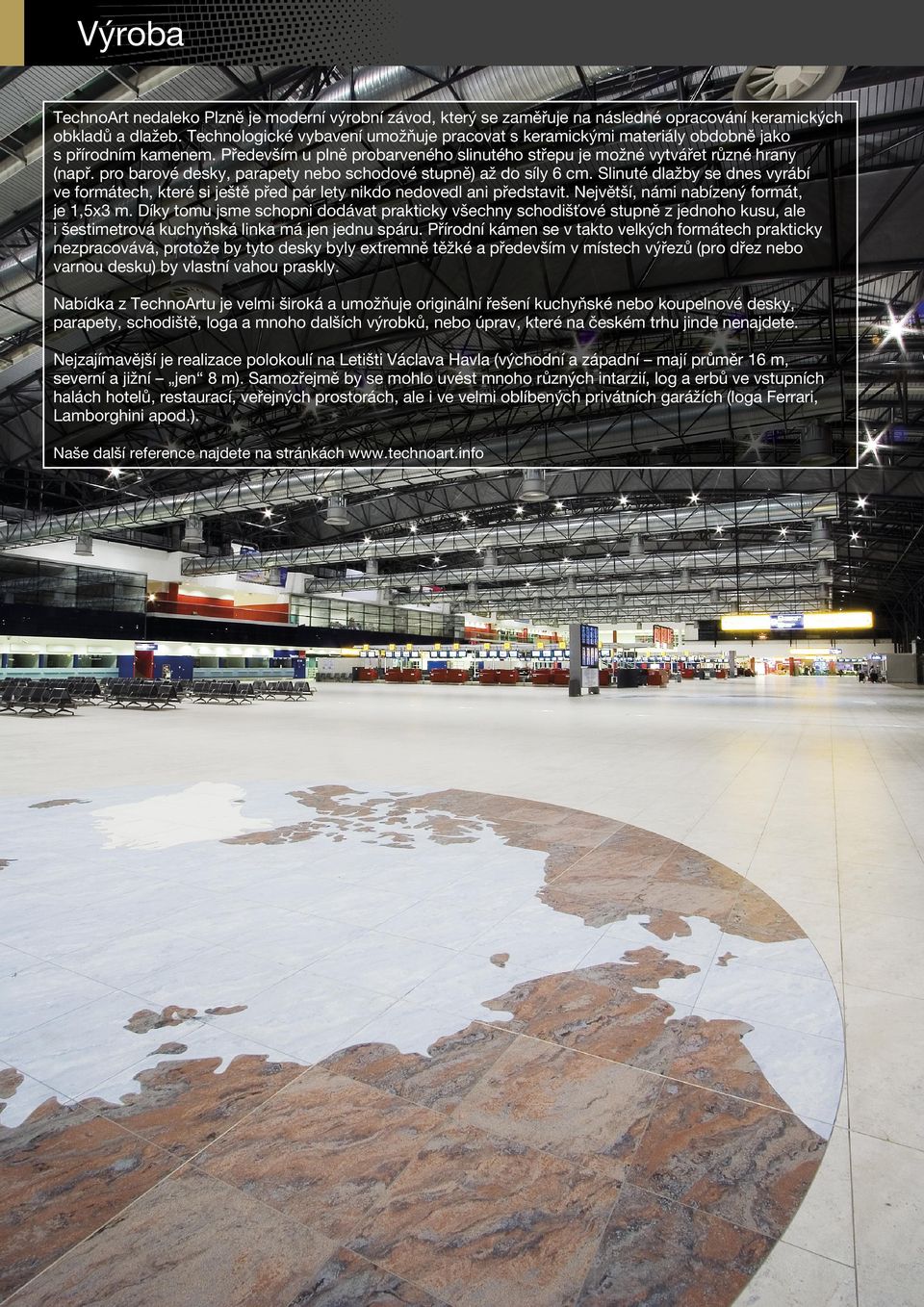 Výroba

TechnoArt nedaleko Plzně je moderní výrobní závod, který se zaměřuje na následné opracování keramických obkladů a dlažeb. Technologické vybavení umožňuje pracovat s keramickými materiály obdobně jako s přírodním kamenem. Především u plně probarveného slinutého střepu je možné vytvářet různé hrany (např. pro barové desky, parapety nebo schodové stupně) až do síly 6 cm. Slinuté dlažby se dnes vyrábí ve formátech, které si ještě před pár lety nikdo nedovedl ani představit. Největší, námi nabízený formát, je 1,5x3 m. Díky tomu jsme schopni dodávat prakticky všechny schodišťové stupně z jednoho kusu, ale i šestimetrová kuchyňská linka má jen jednu spáru. Přírodní kámen se v takto velkých formátech prakticky nezpracovává, protože by tyto desky byly extremně těžké a především v místech výřezů (pro dřez nebo varnou desku) by vlastní vahou praskly.

Nabídka z TechnoArtu je velmi široká a umožňuje originální řešení kuchyňské nebo koupelnové desky, parapety, schodiště, loga a mnoho dalších výrobků, nebo úprav, které na českém trhu jinde nenajdete.

Nejzajímavější je realizace polokoulí na Letišti Václava Havla (východní a západní – mají průměr 16 m, severní a jižní – „jen“ 8 m). Samozřejmě by se mohlo uvést mnoho různých intarzií, log a erbů ve vstupních halách hotelů, restaurací, veřejných prostorách, ale i ve velmi oblíbených privátních garážích (loga Ferrari, Lamborghini apod.).

Naše další reference najdete na stránkách www.technoart.info